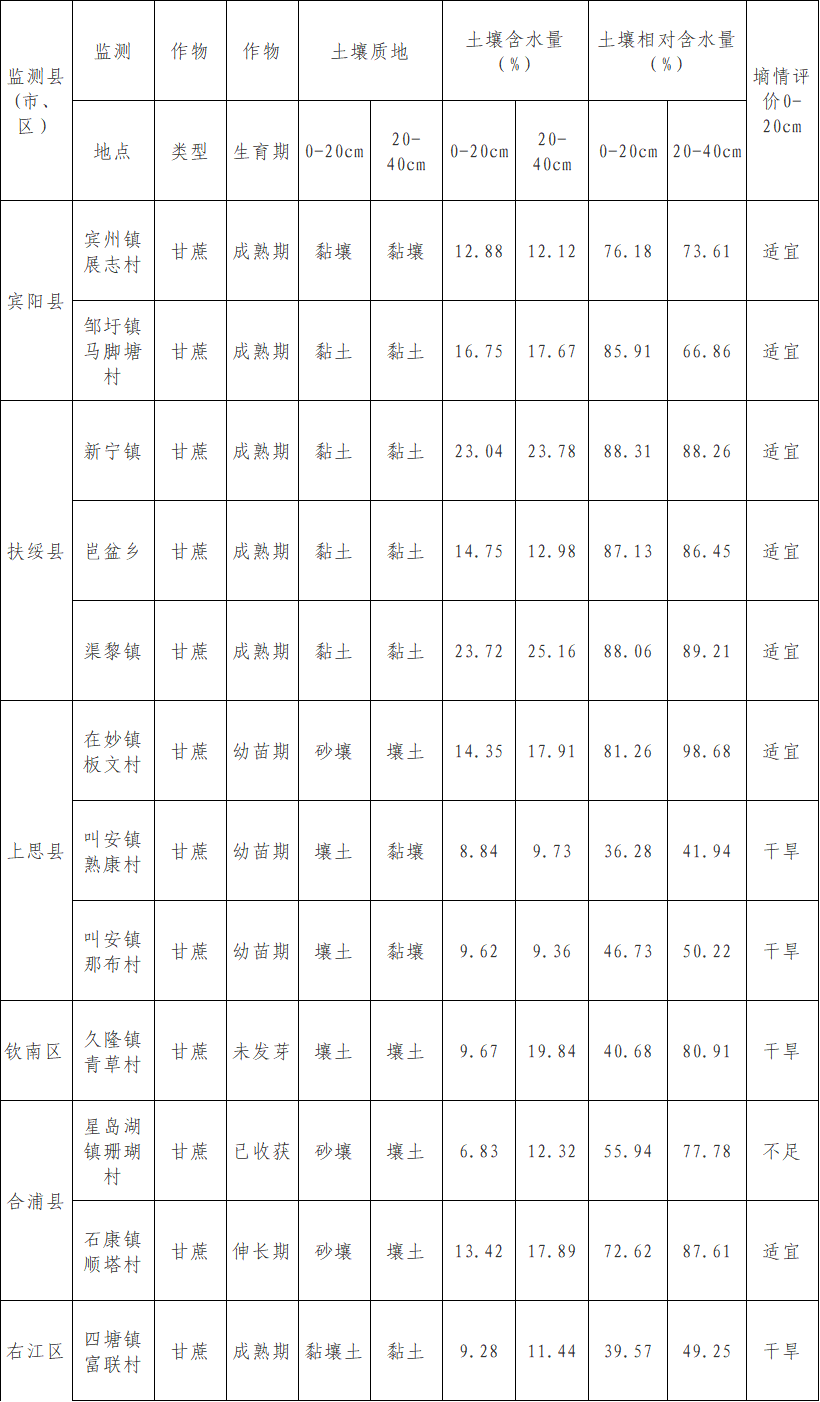 | 监测县（市、区） | 监测 | 作物 | 作物 | 土壤质地 |  | 土壤含水量（%） |  | 土壤相对含水量（%） |  | 墒情评价0-20cm |
|---|---|---|---|---|---|---|---|---|---|---|
|  | 地点 | 类型 | 生育期 | 0-20cm | 20-40cm | 0-20cm | 20-40cm | 0-20cm | 20-40cm |  |
| 宾阳县 | 宾州镇展志村 | 甘蔗 | 成熟期 | 黏壤 | 黏壤 | 12.88 | 12.12 | 76.18 | 73.61 | 适宜 |
|  | 邹圩镇马脚塘村 | 甘蔗 | 成熟期 | 黏土 | 黏土 | 16.75 | 17.67 | 85.91 | 66.86 | 适宜 |
| 扶绥县 | 新宁镇 | 甘蔗 | 成熟期 | 黏土 | 黏土 | 23.04 | 23.78 | 88.31 | 88.26 | 适宜 |
|  | 岜盆乡 | 甘蔗 | 成熟期 | 黏土 | 黏土 | 14.75 | 12.98 | 87.13 | 86.45 | 适宜 |
|  | 渠黎镇 | 甘蔗 | 成熟期 | 黏土 | 黏土 | 23.72 | 25.16 | 88.06 | 89.21 | 适宜 |
| 上思县 | 在妙镇板文村 | 甘蔗 | 幼苗期 | 砂壤 | 壤土 | 14.35 | 17.91 | 81.26 | 98.68 | 适宜 |
|  | 叫安镇熟康村 | 甘蔗 | 幼苗期 | 壤土 | 黏壤 | 8.84 | 9.73 | 36.28 | 41.94 | 干旱 |
|  | 叫安镇那布村 | 甘蔗 | 幼苗期 | 壤土 | 黏壤 | 9.62 | 9.36 | 46.73 | 50.22 | 干旱 |
| 钦南区 | 久隆镇青草村 | 甘蔗 | 未发芽 | 壤土 | 壤土 | 9.67 | 19.84 | 40.68 | 80.91 | 干旱 |
| 合浦县 | 星岛湖镇珊瑚村 | 甘蔗 | 已收获 | 砂壤 | 壤土 | 6.83 | 12.32 | 55.94 | 77.78 | 不足 |
|  | 石康镇顺塔村 | 甘蔗 | 伸长期 | 砂壤 | 壤土 | 13.42 | 17.89 | 72.62 | 87.61 | 适宜 |
| 右江区 | 四塘镇富联村 | 甘蔗 | 成熟期 | 黏壤土 | 黏土 | 9.28 | 11.44 | 39.57 | 49.25 | 干旱 |